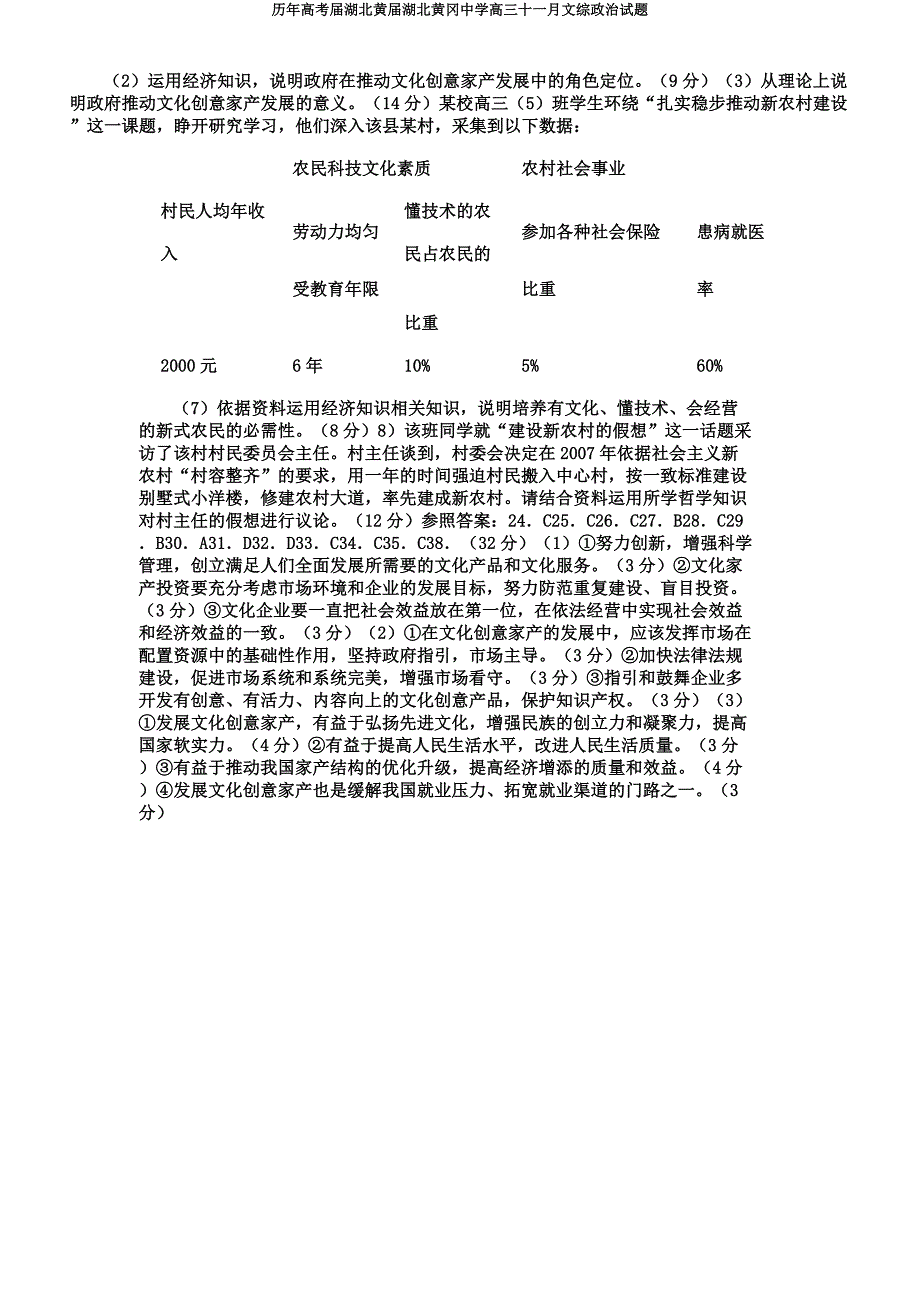 历年高考届湖北黄届湖北黄冈中学高三十一月文综政治试题

（2）运用经济知识，说明政府在推动文化创意家产发展中的角色定位。（9 分）（3）从理论上说明政府推动文化创意家产发展的意义。（14 分）某校高三（5）班学生环绕“扎实稳步推动新农村建设”这一课题，睁开研究学习，他们深入该县某村，采集到以下数据：

| | 农民科技文化素质 | | 农村社会事业 | |
|---|---|---|---|---|
| 村民人均年收入 | 劳动力均匀受教育年限 | 懂技术的农民占农民的比重 | 参加各种社会保险比重 | 患病就医率 |
| 2000 元 | 6 年 | 10% | 5% | 60% |

（7）依据资料运用经济知识相关知识，说明培养有文化、懂技术、会经营的新式农民的必需性。（8 分）8）该班同学就“建设新农村的假想”这一话题采访了该村村民委员会主任。村主任谈到，村委会决定在 2007 年依据社会主义新农村“村容整齐”的要求，用一年的时间强迫村民搬入中心村，按一致标准建设别墅式小洋楼，修建农村大道，率先建成新农村。请结合资料运用所学哲学知识对村主任的假想进行议论。（12 分）参照答案：24. C25. C26. C27. B28. C29. B30. A31. D32. D33. C34. C35. C38. （32 分）（1）①努力创新，增强科学管理，创立满足人们全面发展所需要的文化产品和文化服务。（3 分）②文化家产投资要充分考虑市场环境和企业的发展目标，努力防范重复建设、盲目投资。（3 分）③文化企业要一直把社会效益放在第一位，在依法经营中实现社会效益和经济效益的一致。（3 分）（2）①在文化创意家产的发展中，应该发挥市场在配置资源中的基础性作用，坚持政府指引，市场主导。（3 分）②加快法律法规建设，促进市场系统和系统完美，增强市场看守。（3 分）③指引和鼓舞企业多开发有创意、有活力、内容向上的文化创意产品，保护知识产权。（3 分）（3）①发展文化创意家产，有益于弘扬先进文化，增强民族的创立力和凝聚力，提高国家软实力。（4 分）②有益于提高人民生活水平，改进人民生活质量。（3 分）③有益于推动我国家产结构的优化升级，提高经济增添的质量和效益。（4 分）④发展文化创意家产也是缓解我国就业压力、拓宽就业渠道的门路之一。（3 分）